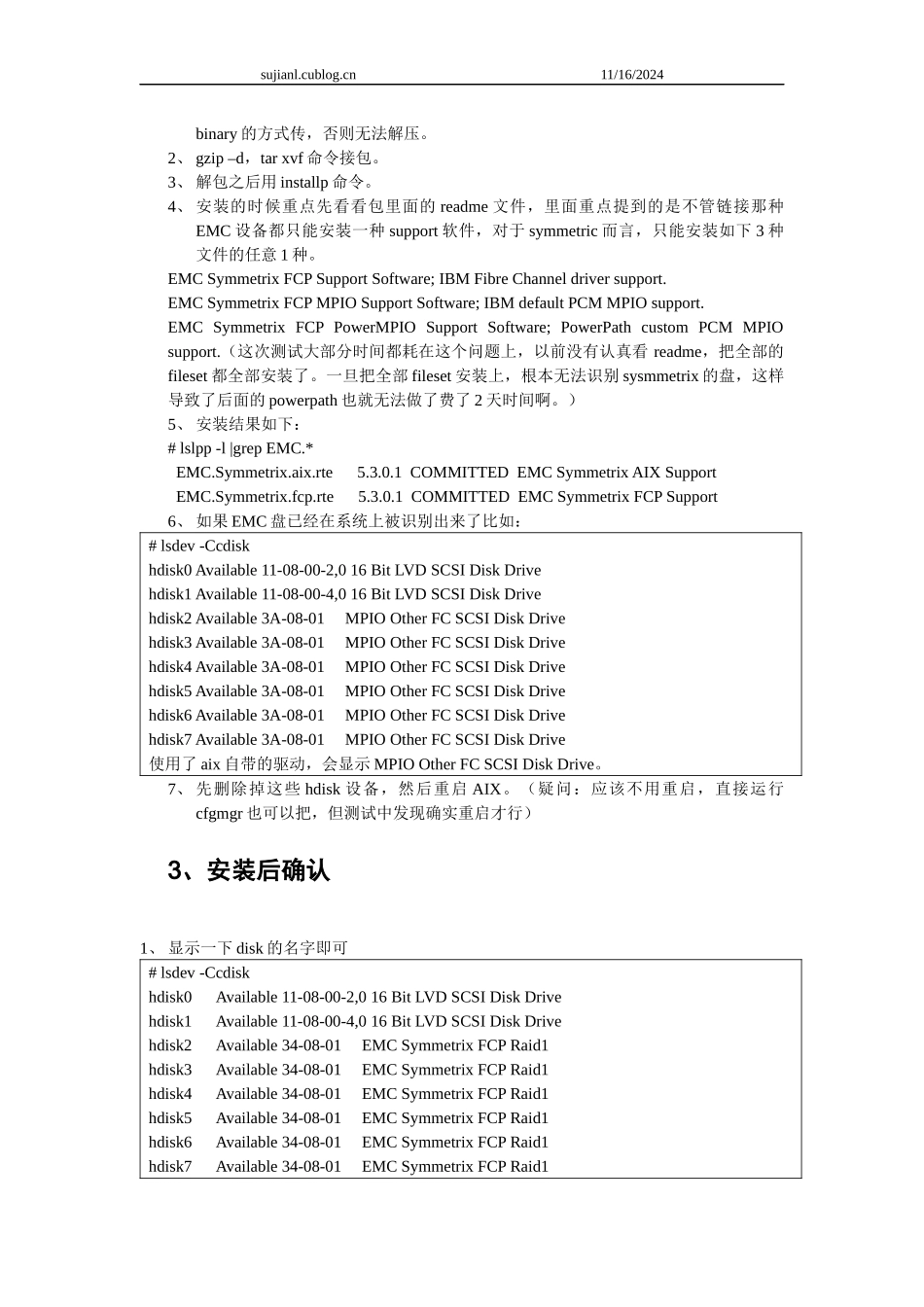 sujianl.cublog.cn 11/16/2024

binary 的方式传，否则无法解压。

2、 gzip –d，tar xvf 命令接包。

3、 解包之后用 installp 命令。

4、 安装的时候重点先看看包里面的 readme 文件，里面重点提到的是不管链接那种 EMC 设备都只能安装一种 support 软件，对于 symmetric 而言，只能安装如下 3 种文件的任意 1 种。

EMC Symmetrix FCP Support Software; IBM Fibre Channel driver support.

EMC Symmetrix FCP MPIO Support Software; IBM default PCM MPIO support.

EMC Symmetrix FCP PowerMPIO Support Software; PowerPath custom PCM MPIO support.（这次测试大部分时间都耗在这个问题上，以前没有认真看 readme，把全部的 fileset 都全部安装了。一旦把全部 fileset 安装上，根本无法识别 sysmmetrix 的盘，这样导致了后面的 powerpath 也就无法做了费了 2 天时间啊。）

5、 安装结果如下：

# lslpp -l |grep EMC.*

EMC.Symmetrix.aix.rte 5.3.0.1 COMMITTED EMC Symmetrix AIX Support

EMC.Symmetrix.fcp.rte 5.3.0.1 COMMITTED EMC Symmetrix FCP Support

6、 如果 EMC 盘已经在系统上被识别出来了比如：

# lsdev -Ccdisk
hdisk0 Available 11-08-00-2,0 16 Bit LVD SCSI Disk Drive
hdisk1 Available 11-08-00-4,0 16 Bit LVD SCSI Disk Drive
hdisk2 Available 3A-08-01 MPIO Other FC SCSI Disk Drive
hdisk3 Available 3A-08-01 MPIO Other FC SCSI Disk Drive
hdisk4 Available 3A-08-01 MPIO Other FC SCSI Disk Drive
hdisk5 Available 3A-08-01 MPIO Other FC SCSI Disk Drive
hdisk6 Available 3A-08-01 MPIO Other FC SCSI Disk Drive
hdisk7 Available 3A-08-01 MPIO Other FC SCSI Disk Drive
使用了 aix 自带的驱动，会显示 MPIO Other FC SCSI Disk Drive。

7、 先删除掉这些 hdisk 设备，然后重启 AIX。（疑问：应该不用重启，直接运行 cfgmgr 也可以把，但测试中发现确实重启才行）

3、安装后确认

1、 显示一下 disk 的名字即可

# lsdev -Ccdisk
hdisk0 Available 11-08-00-2,0 16 Bit LVD SCSI Disk Drive
hdisk1 Available 11-08-00-4,0 16 Bit LVD SCSI Disk Drive
hdisk2 Available 34-08-01 EMC Symmetrix FCP Raid1
hdisk3 Available 34-08-01 EMC Symmetrix FCP Raid1
hdisk4 Available 34-08-01 EMC Symmetrix FCP Raid1
hdisk5 Available 34-08-01 EMC Symmetrix FCP Raid1
hdisk6 Available 34-08-01 EMC Symmetrix FCP Raid1
hdisk7 Available 34-08-01 EMC Symmetrix FCP Raid1